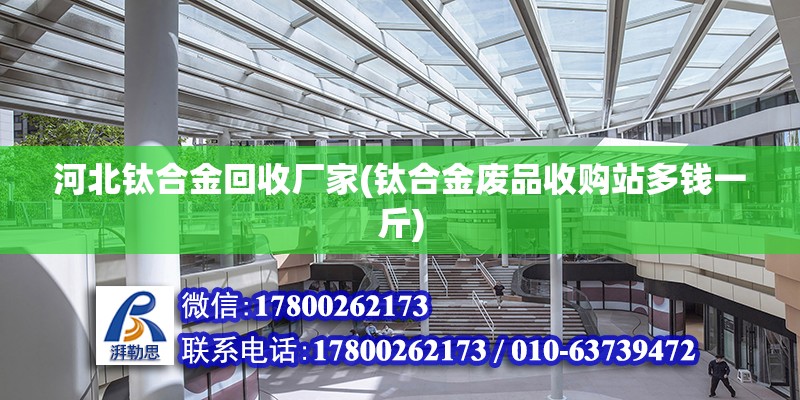 河北钛合金回收厂家(钛合金废品收购站多钱一斤)

湃勒思

微信:17800262173

联系电话:17800262173 / 010-63739472